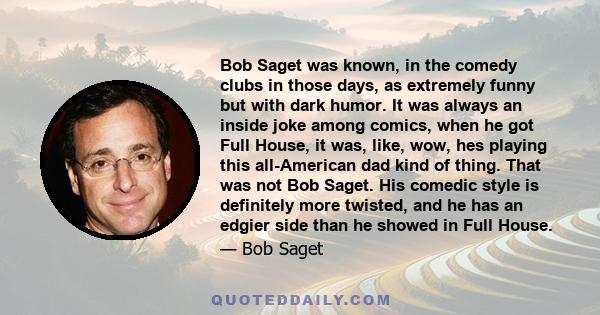 Bob Saget was known, in the comedy clubs in those days, as extremely funny but with dark humor. It was always an inside joke among comics, when he got Full House, it was, like, wow, hes playing this all-American dad kind of thing. That was not Bob Saget. His comedic style is definitely more twisted, and he has an edgier side than he showed in Full House.

— Bob Saget

QUOTEDDAILY.COM